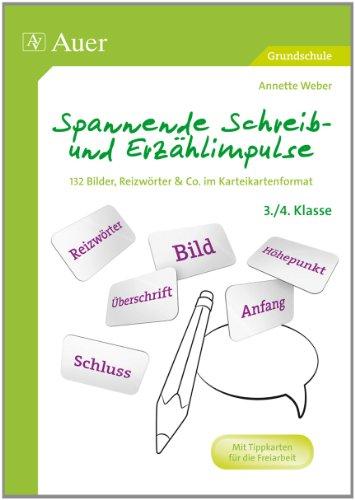 Auer

Grundschule

Annette Weber

Spannende Schreib- und Erzählimpulse

132 Bilder, Reizwörter & Co. im Karteikartenformat

3./4. Klasse

Reizwörter

Bild

Höhepunkt

Überschrift

Anfang

Schluss

Mit Tippkarten für die Freiarbeit